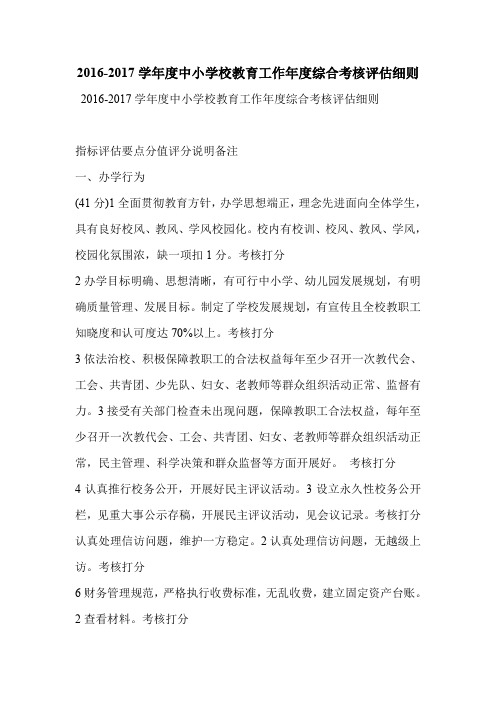 2016-2017 学年度中小学校教育工作年度综合考核评估细则

2016-2017 学年度中小学校教育工作年度综合考核评估细则

指标评估要点分值评分说明备注

一、办学行为

(41 分)1 全面贯彻教育方针，办学思想端正，理念先进面向全体学生，具有良好校风、教风、学风校园化。校内有校训、校风、教风、学风，校园化氛围浓，缺一项扣 1 分。考核打分

2 办学目标明确、思想清晰，有可行中小学、幼儿园发展规划，有明确质量管理、发展目标。制定了学校发展规划，有宣传且全校教职工知晓度和认可度达 70%以上。考核打分

3 依法治校、积极保障教职工的合法权益每年至少召开一次教代会、工会、共青团、少先队、妇女、老教师等群众组织活动正常、监督有力。3 接受有关部门检查未出现问题，保障教职工合法权益，每年至少召开一次教代会、工会、共青团、妇女、老教师等群众组织活动正常，民主管理、科学决策和群众监督等方面开展好。 考核打分

4 认真推行校务公开，开展好民主评议活动。3 设立永久性校务公开栏，见重大事公示存稿，开展民主评议活动，见会议记录。考核打分

认真处理信访问题，维护一方稳定。2 认真处理信访问题，无越级上访。考核打分

6 财务管理规范，严格执行收费标准，无乱收费，建立固定资产台账。2 查看材料。考核打分